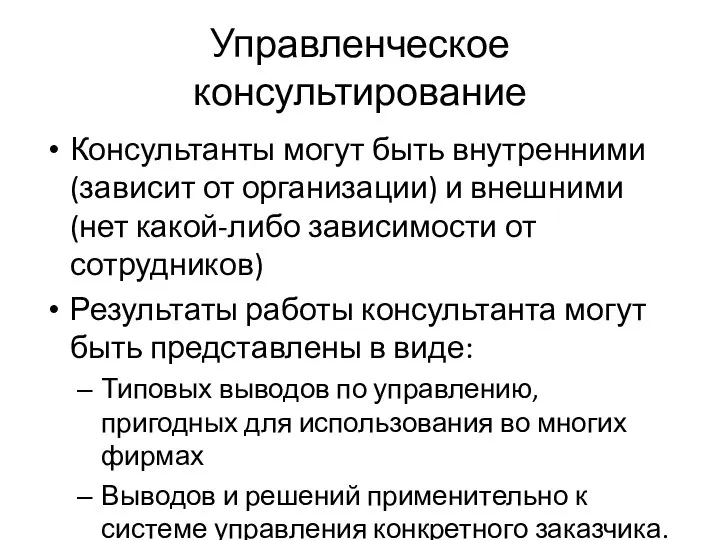 Управленческое консультирование

• Консультанты могут быть внутренними (зависит от организации) и внешними (нет какой-либо зависимости от сотрудников)

• Результаты работы консультанта могут быть представлены в виде:

– Типовых выводов по управлению, пригодных для использования во многих фирмах

– Выводов и решений применительно к системе управления конкретного заказчика.